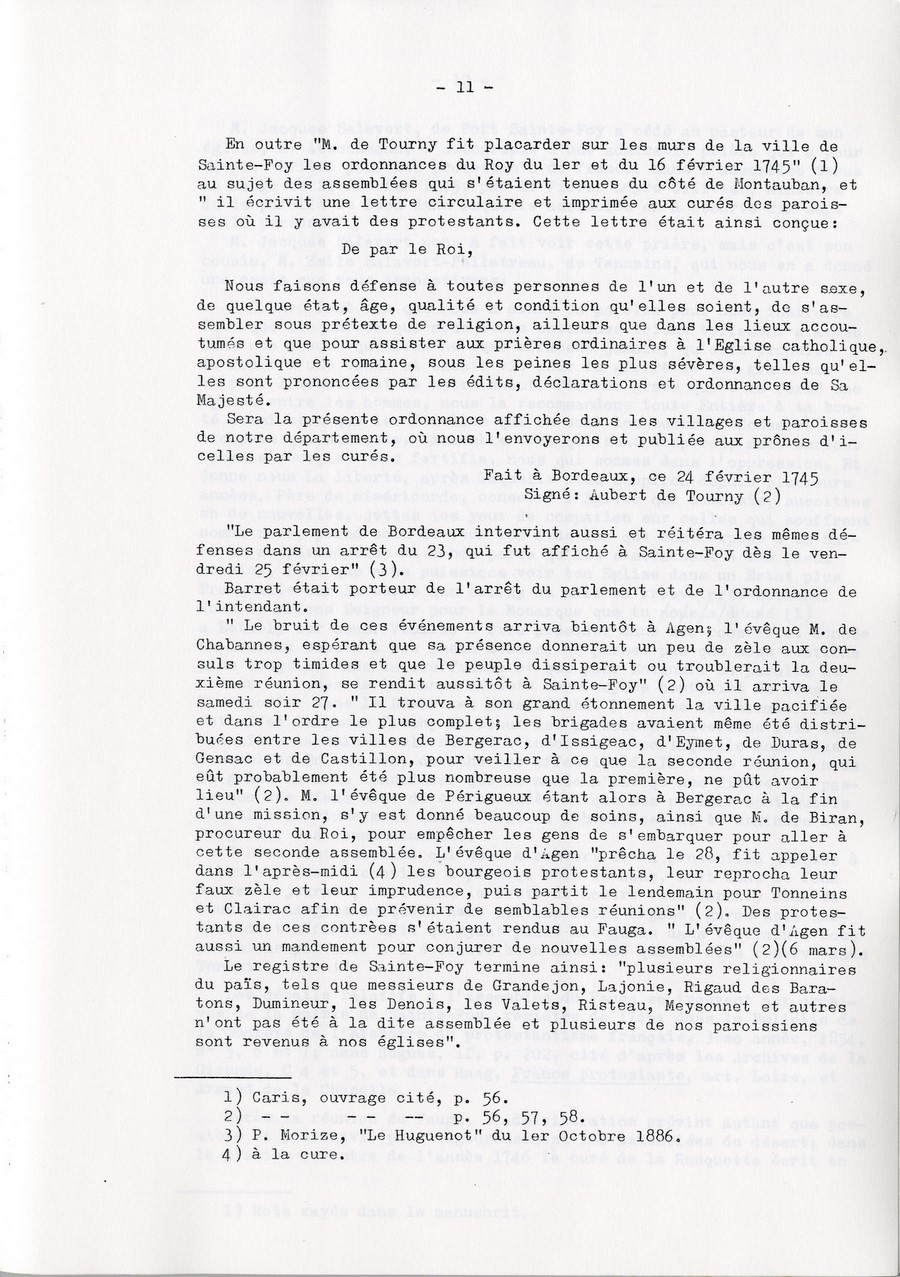 - 11 -

En outre "M. de Tourny fit placarder sur les murs de la ville de Sainte-Foy les ordonnances du Roy du 1er et du 16 février 1745" (1) au sujet des assemblées qui s'étaient tenues du côté de Montauban, et " il écrivit une lettre circulaire et imprimée aux curés des paroisses où il y avait des protestants. Cette lettre était ainsi conçue:

De par le Roi,

Nous faisons défense à toutes personnes de l'un et de l'autre sexe, de quelque état, âge, qualité et condition qu'elles soient, de s'assembler sous prétexte de religion, ailleurs que dans les lieux accoutumés et que pour assister aux prières ordinaires à l'Eglise catholique, apostolique et romaine, sous les peines les plus sévères, telles qu'elles sont prononcées par les édits, déclarations et ordonnances de Sa Majesté.

Sera la présente ordonnance affichée dans les villages et paroisses de notre département, où nous l'envoyerons et publiée aux prônes d'icelles par les curés.

Fait à Bordeaux, ce 24 février 1745
Signé: Aubert de Tourny (2)

"Le parlement de Bordeaux intervint aussi et réitéra les mêmes défenses dans un arrêt du 23, qui fut affiché à Sainte-Foy dès le vendredi 25 février" (3).

Barret était porteur de l'arrêt du parlement et de l'ordonnance de l'intendant.

" Le bruit de ces événements arriva bientôt à Agen; l'évêque M. de Chabannes, espérant que sa présence donnerait un peu de zèle aux consuls trop timides et que le peuple dissiperait ou troublerait la deuxième réunion, se rendit aussitôt à Sainte-Foy" (2) où il arriva le samedi soir 27. " Il trouva à son grand étonnement la ville pacifiée et dans l'ordre le plus complet; les brigades avaient même été distribuées entre les villes de Bergerac, d'Issigeac, d'Eymet, de Duras, de Gensac et de Castillon, pour veiller à ce que la seconde réunion, qui eût probablement été plus nombreuse que la première, ne pût avoir lieu" (2). M. l'évêque de Périgueux étant alors à Bergerac à la fin d'une mission, s'y est donné beaucoup de soins, ainsi que M. de Biran, procureur du Roi, pour empêcher les gens de s'embarquer pour aller à cette seconde assemblée. L'évêque d'Agen "prêcha le 28, fit appeler dans l'après-midi (4) les bourgeois protestants, leur reprocha leur faux zèle et leur imprudence, puis partit le lendemain pour Tonneins et Clairac afin de prévenir de semblables réunions" (2). Des protestants de ces contrées s'étaient rendus au Fauga. " L'évêque d'Agen fit aussi un mandement pour conjurer de nouvelles assemblées" (2)(6 mars).

Le registre de Sainte-Foy termine ainsi: "plusieurs religionnaires du païs, tels que messieurs de Grandejon, Lajonie, Rigaud des Baratons, Dumineur, les Denois, les Valets, Risteau, Meysonnet et autres n'ont pas été à la dite assemblée et plusieurs de nos paroissiens sont revenus à nos églises".

1) Caris, ouvrage cité, p. 56.
2) - - - - -- p. 56, 57, 58.
3) P. Morize, "Le Huguenot" du 1er Octobre 1886.
4) à la cure.